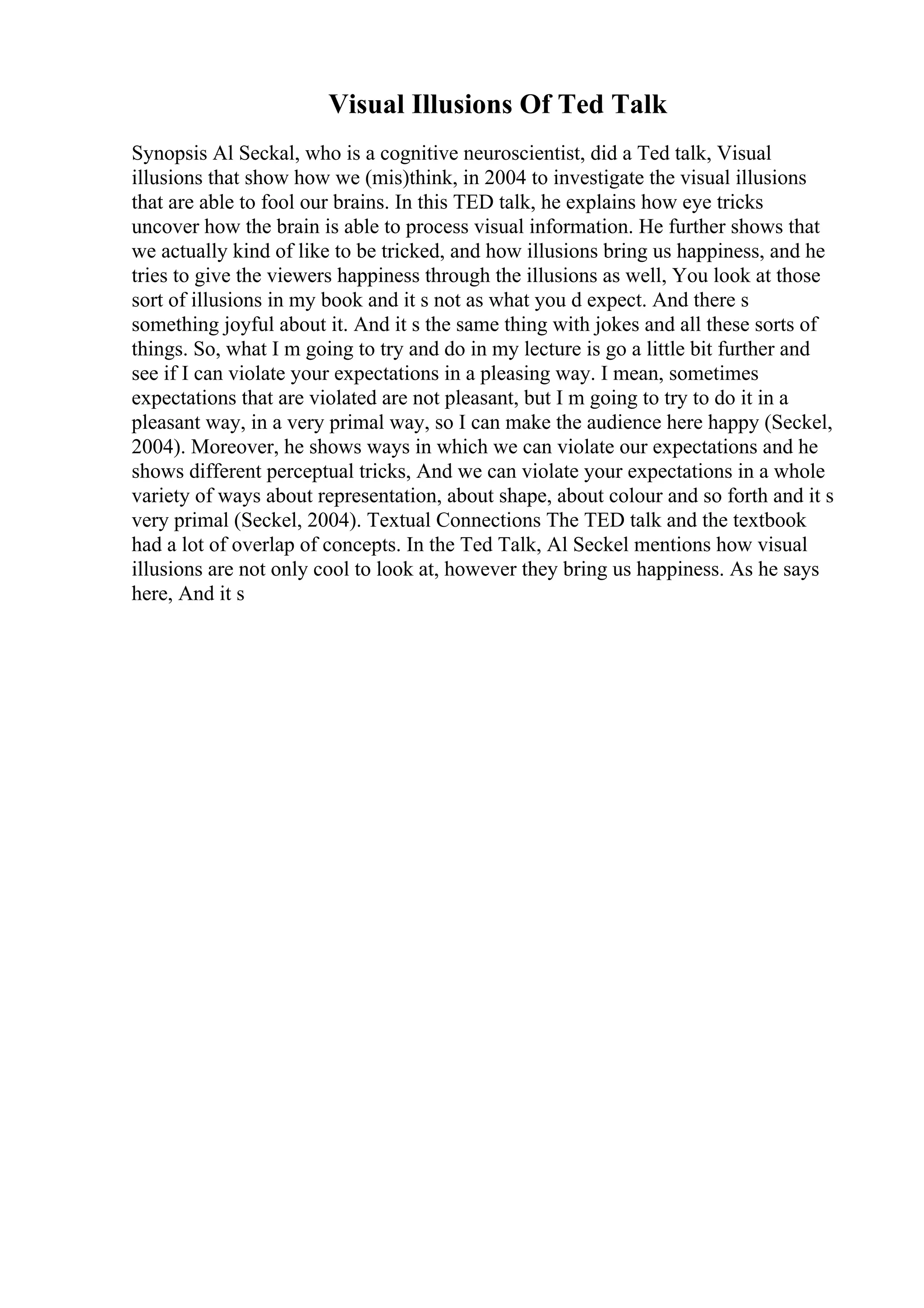 Visual Illusions Of Ted Talk

Synopsis Al Seckal, who is a cognitive neuroscientist, did a Ted talk, Visual illusions that show how we (mis)think, in 2004 to investigate the visual illusions that are able to fool our brains. In this TED talk, he explains how eye tricks uncover how the brain is able to process visual information. He further shows that we actually kind of like to be tricked, and how illusions bring us happiness, and he tries to give the viewers happiness through the illusions as well, You look at those sort of illusions in my book and it s not as what you d expect. And there s something joyful about it. And it s the same thing with jokes and all these sorts of things. So, what I m going to try and do in my lecture is go a little bit further and see if I can violate your expectations in a pleasing way. I mean, sometimes expectations that are violated are not pleasant, but I m going to try to do it in a pleasant way, in a very primal way, so I can make the audience here happy (Seckel, 2004). Moreover, he shows ways in which we can violate our expectations and he shows different perceptual tricks, And we can violate your expectations in a whole variety of ways about representation, about shape, about colour and so forth and it s very primal (Seckel, 2004). Textual Connections The TED talk and the textbook had a lot of overlap of concepts. In the Ted Talk, Al Seckel mentions how visual illusions are not only cool to look at, however they bring us happiness. As he says here, And it s